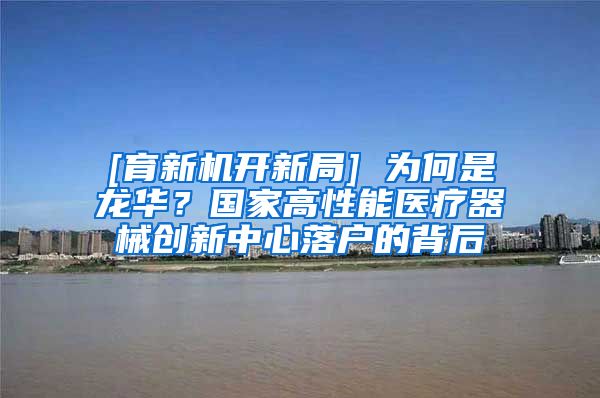 [育新机开新局] 为何是龙华？国家高性能医疗器械创新中心落户的背后